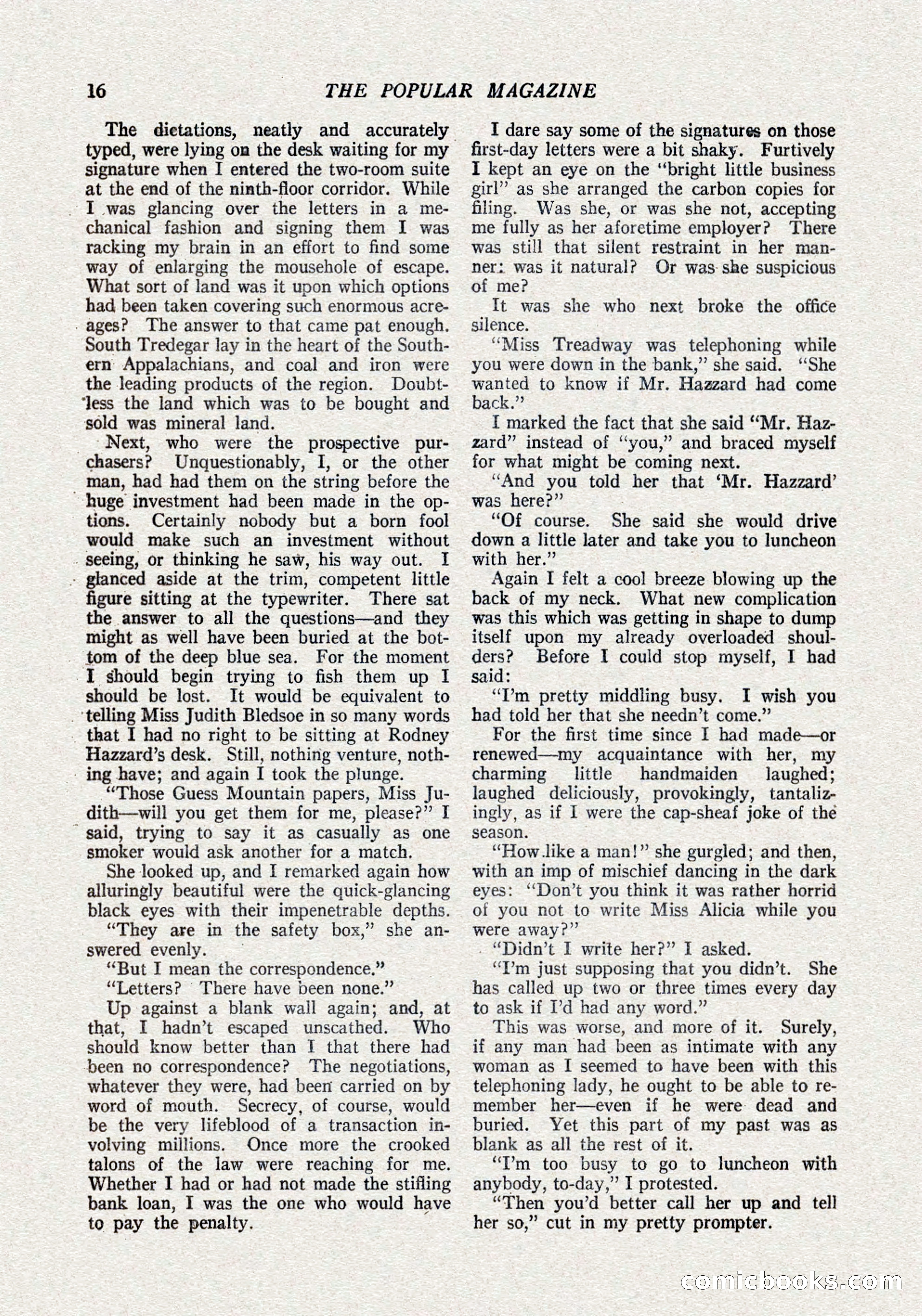 16 THE POPULAR MAGAZINE

The dictations, neatly and accurately typed, were lying on the desk waiting for my signature when I entered the two-room suite at the end of the ninth-floor corridor. While I was glancing over the letters in a mechanical fashion and signing them I was racking my brain in an effort to find some way of enlarging the mousehole of escape. What sort of land was it upon which options had been taken covering such enormous acreages? The answer to that came pat enough. South Tredegar lay in the heart of the Southern Appalachians, and coal and iron were the leading products of the region. Doubtless the land which was to be bought and sold was mineral land.

Next, who were the prospective purchasers? Unquestionably, I, or the other man, had had them on the string before the huge investment had been made in the options. Certainly nobody but a born fool would make such an investment without seeing, or thinking he saw, his way out. I glanced aside at the trim, competent little figure sitting at the typewriter. There sat the answer to all the questions—and they might as well have been buried at the bottom of the deep blue sea. For the moment I should begin trying to fish them up I should be lost. It would be equivalent to telling Miss Judith Bledsoe in so many words that I had no right to be sitting at Rodney Hazzard's desk. Still, nothing venture, nothing have; and again I took the plunge.

"Those Guess Mountain papers, Miss Judith—will you get them for me, please?" I said, trying to say it as casually as one smoker would ask another for a match.

She looked up, and I remarked again how alluringly beautiful were the quick-glancing black eyes with their impenetrable depths.

"They are in the safety box," she answered evenly.

"But I mean the correspondence."

"Letters? There have been none."

Up against a blank wall again; and, at that, I hadn't escaped unscathed. Who should know better than I that there had been no correspondence? The negotiations, whatever they were, had been carried on by word of mouth. Secrecy, of course, would be the very lifeblood of a transaction involving millions. Once more the crooked talons of the law were reaching for me. Whether I had or had not made the stifling bank loan, I was the one who would have to pay the penalty.

I dare say some of the signatures on those first-day letters were a bit shaky. Furtively I kept an eye on the "bright little business girl" as she arranged the carbon copies for filing. Was she, or was she not, accepting me fully as her aforetime employer? There was still that silent restraint in her manner: was it natural? Or was she suspicious of me?

It was she who next broke the office silence.

"Miss Treadway was telephoning while you were down in the bank," she said. "She wanted to know if Mr. Hazzard had come back."

I marked the fact that she said "Mr. Hazzard" instead of "you," and braced myself for what might be coming next.

"And you told her that 'Mr. Hazzard' was here?"

"Of course. She said she would drive down a little later and take you to luncheon with her."

Again I felt a cool breeze blowing up the back of my neck. What new complication was this which was getting in shape to dump itself upon my already overloaded shoulders? Before I could stop myself, I had said:

"I'm pretty middling busy. I wish you had told her that she needn't come."

For the first time since I had made—or renewed—my acquaintance with her, my charming little handmaiden laughed; laughed deliciously, provokingly, tantalizingly, as if I were the cap-sheaf joke of the season.

"How like a man!" she gurgled; and then, with an imp of mischief dancing in the dark eyes: "Don't you think it was rather horrid of you not to write Miss Alicia while you were away?"

"Didn't I write her?" I asked.

"I'm just supposing that you didn't. She has called up two or three times every day to ask if I'd had any word."

This was worse, and more of it. Surely, if any man had been as intimate with any woman as I seemed to have been with this telephoning lady, he ought to be able to remember her—even if he were dead and buried. Yet this part of my past was as blank as all the rest of it.

"I'm too busy to go to luncheon with anybody, to-day," I protested.

"Then you'd better call her up and tell her so," cut in my pretty prompter.

comicbooks.com